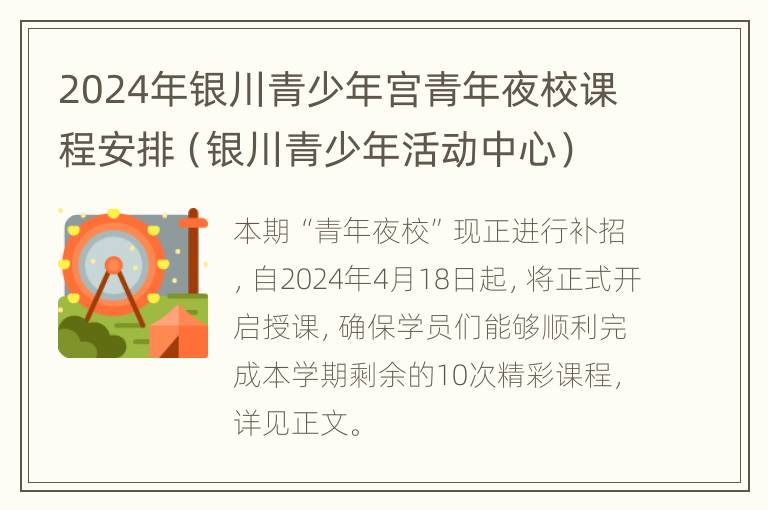 2024年银川青少年宫青年夜校课程安排（银川青少年活动中心）

本期“青年夜校”现正进行补招，自2024年4月18日起，将正式开启授课，确保学员们能够顺利完成本学期剩余的10次精彩课程，详见正文。